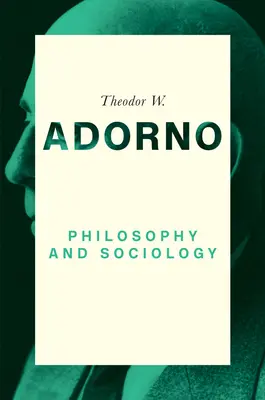 Theodor W.

ADORNO

PHILOSOPHY AND SOCIOLOGY